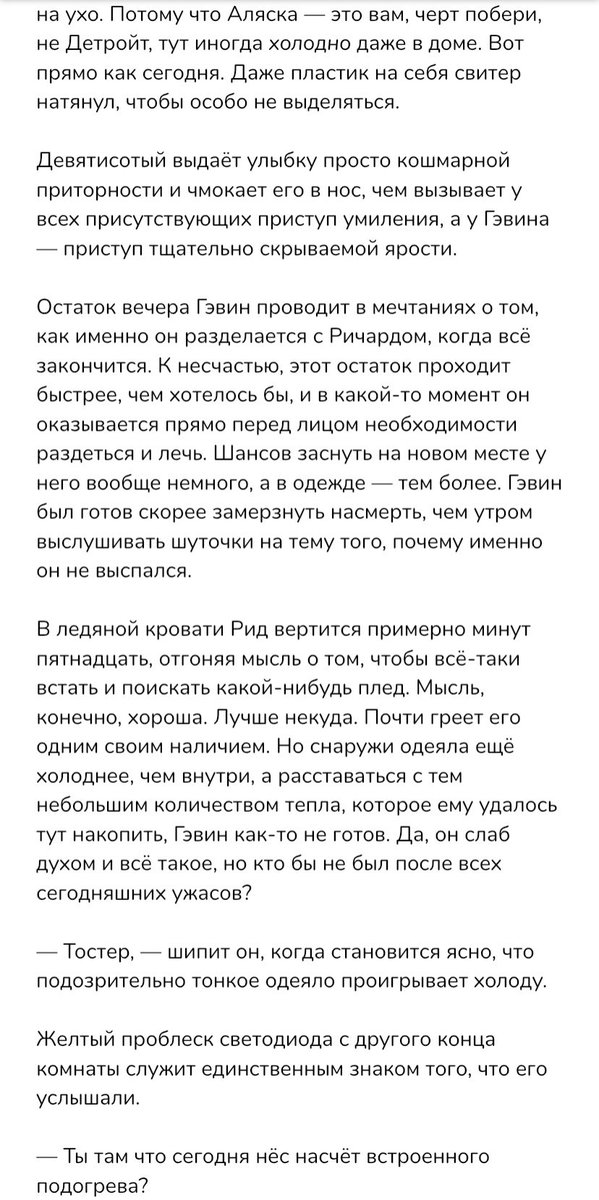 на ухо. Потому что Аляска — это вам, черт побери, не Детройт, тут иногда холодно даже в доме. Вот прямо как сегодня. Даже пластик на себя свитер натянул, чтобы особо не выделяться.

Девятисотый выдаёт улыбку просто кошмарной приторности и чмокает его в нос, чем вызывает у всех присутствующих приступ умиления, а у Гэвина — приступ тщательно скрываемой ярости.

Остаток вечера Гэвин проводит в мечтаниях о том, как именно он разделается с Ричардом, когда всё закончится. К несчастью, этот остаток проходит быстрее, чем хотелось бы, и в какой-то момент он оказывается прямо перед лицом необходимости раздеться и лечь. Шансов заснуть на новом месте у него вообще немного, а в одежде — тем более. Гэвин был готов скорее замерзнуть насмерть, чем утром выслушивать шуточки на тему того, почему именно он не выспался.

В ледяной кровати Рид вертится примерно минут пятнадцать, отгоняя мысль о том, чтобы всё-таки встать и поискать какой-нибудь плед. Мысль, конечно, хороша. Лучше некуда. Почти греет его одним своим наличием. Но снаружи одеяла ещё холоднее, чем внутри, а расставаться с тем небольшим количеством тепла, которое ему удалось тут накопить, Гэвин как-то не готов. Да, он слаб духом и всё такое, но кто бы не был после всех сегодняшних ужасов?

— Тостер, — шипит он, когда становится ясно, что подозрительно тонкое одеяло проигрывает холоду.

Желтый проблеск светодиода с другого конца комнаты служит единственным знаком того, что его услышали.

— Ты там что сегодня нёс насчёт встроенного подогрева?